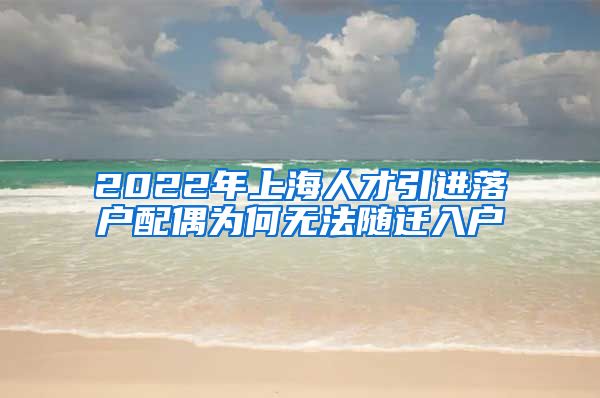 2022年上海人才引进落户配偶为何无法随迁入户